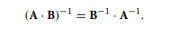 $(\mathbf{A} \cdot \mathbf{B})^{-1} = \mathbf{B}^{-1} \cdot \mathbf{A}^{-1}.$